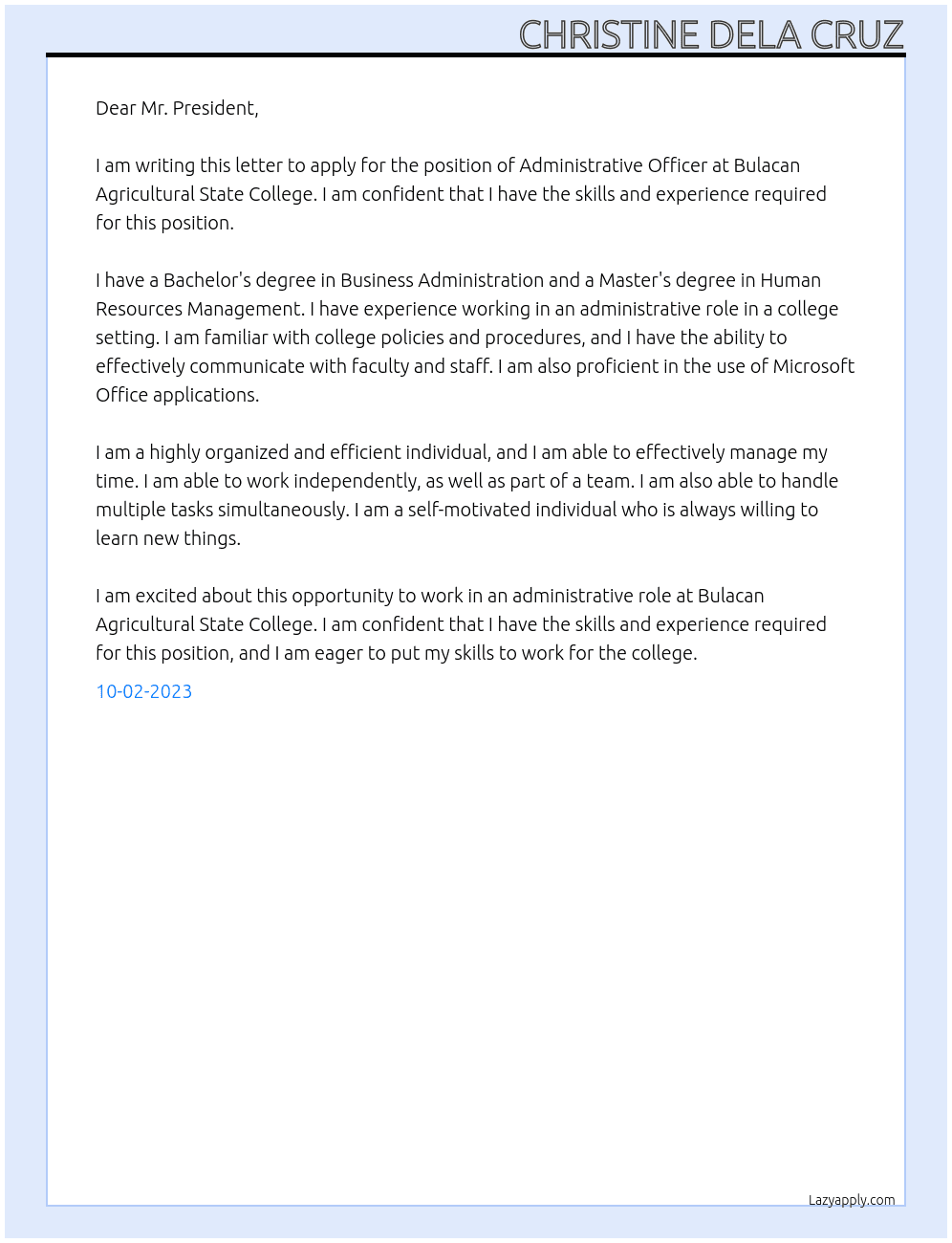 CHRISTINE DELA CRUZ

Dear Mr. President,

I am writing this letter to apply for the position of Administrative Officer at Bulacan Agricultural State College. I am confident that I have the skills and experience required for this position.

I have a Bachelor's degree in Business Administration and a Master's degree in Human Resources Management. I have experience working in an administrative role in a college setting. I am familiar with college policies and procedures, and I have the ability to effectively communicate with faculty and staff. I am also proficient in the use of Microsoft Office applications.

I am a highly organized and efficient individual, and I am able to effectively manage my time. I am able to work independently, as well as part of a team. I am also able to handle multiple tasks simultaneously. I am a self-motivated individual who is always willing to learn new things.

I am excited about this opportunity to work in an administrative role at Bulacan Agricultural State College. I am confident that I have the skills and experience required for this position, and I am eager to put my skills to work for the college.

10-02-2023

Lazyapply.com